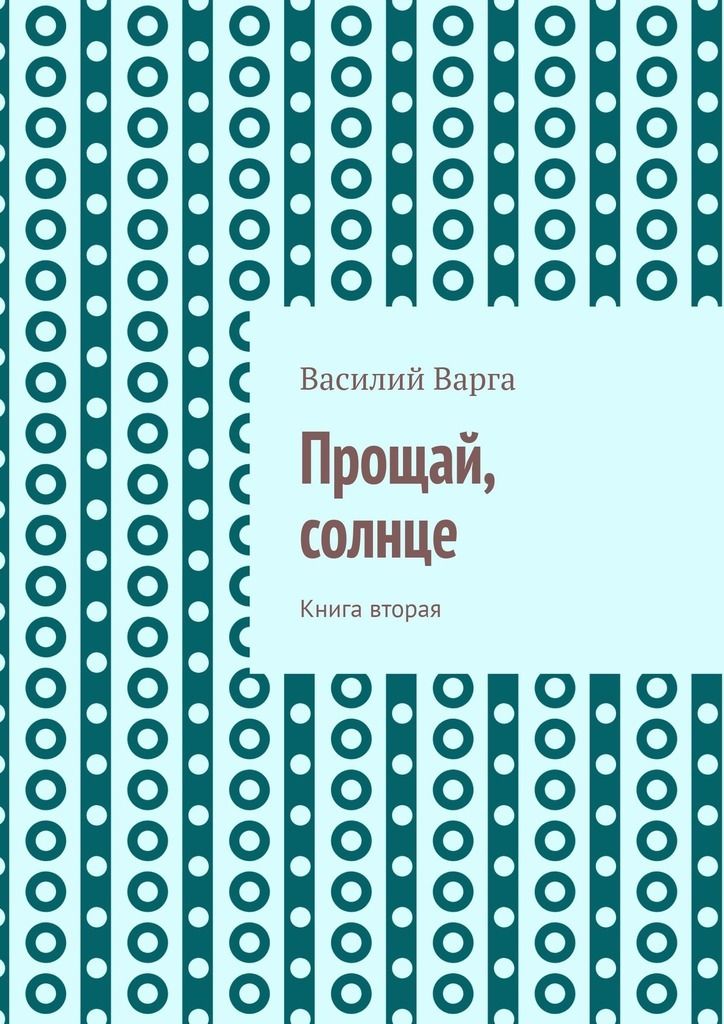 Василий Варга

Прощай, солнце

Книга вторая